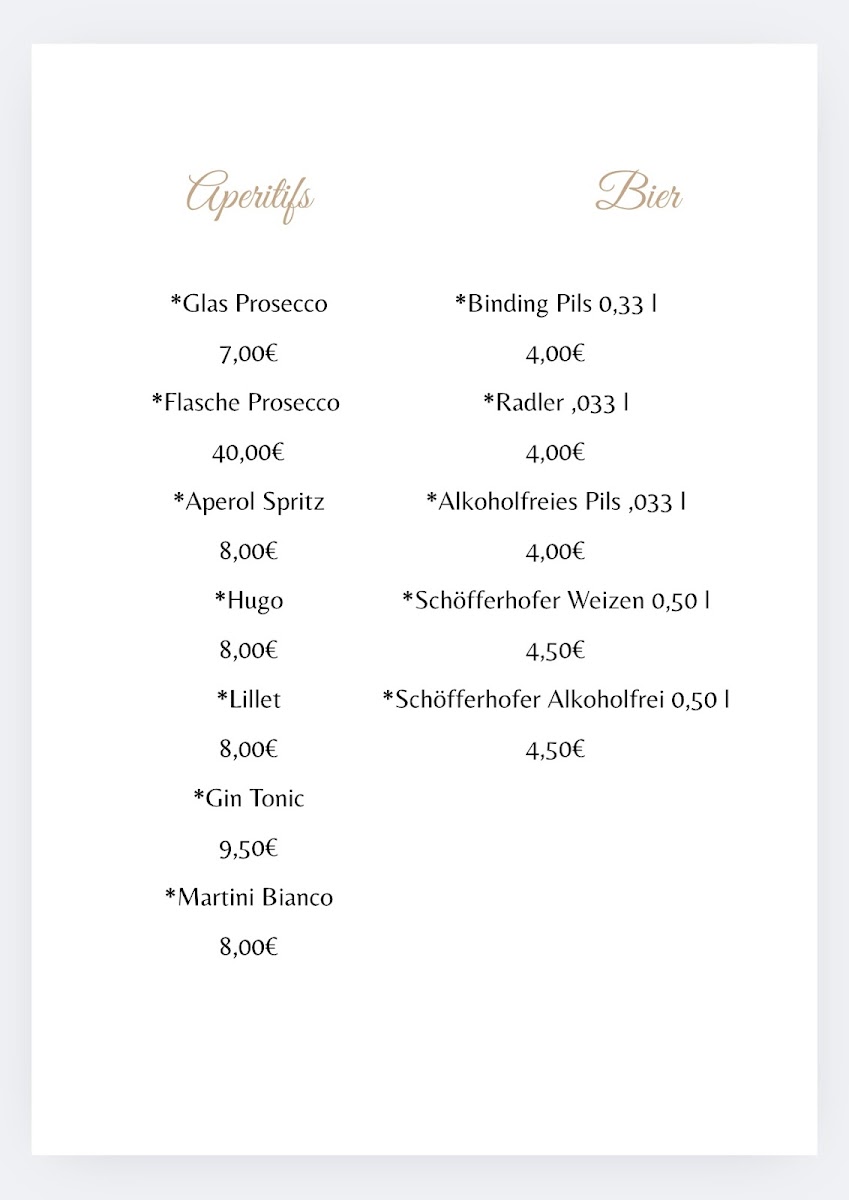 Aperitifs

*Glas Prosecco

7,00€

*Flasche Prosecco

40,00€

*Aperol Spritz

8,00€

*Hugo

8,00€

*Lillet

8,00€

*Gin Tonic

9,50€

*Martini Bianco

8,00€

Bier

*Binding Pils 0,33 l

4,00€

*Radler ,033 l

4,00€

*Alkoholfreies Pils ,033 l

4,00€

*Schöfferhofer Weizen 0,50 l

4,50€

*Schöfferhofer Alkoholfrei 0,50 l

4,50€